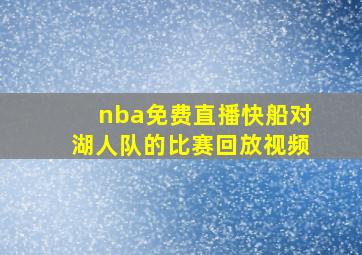 nba免费直播快船对湖人队的比赛回放视频